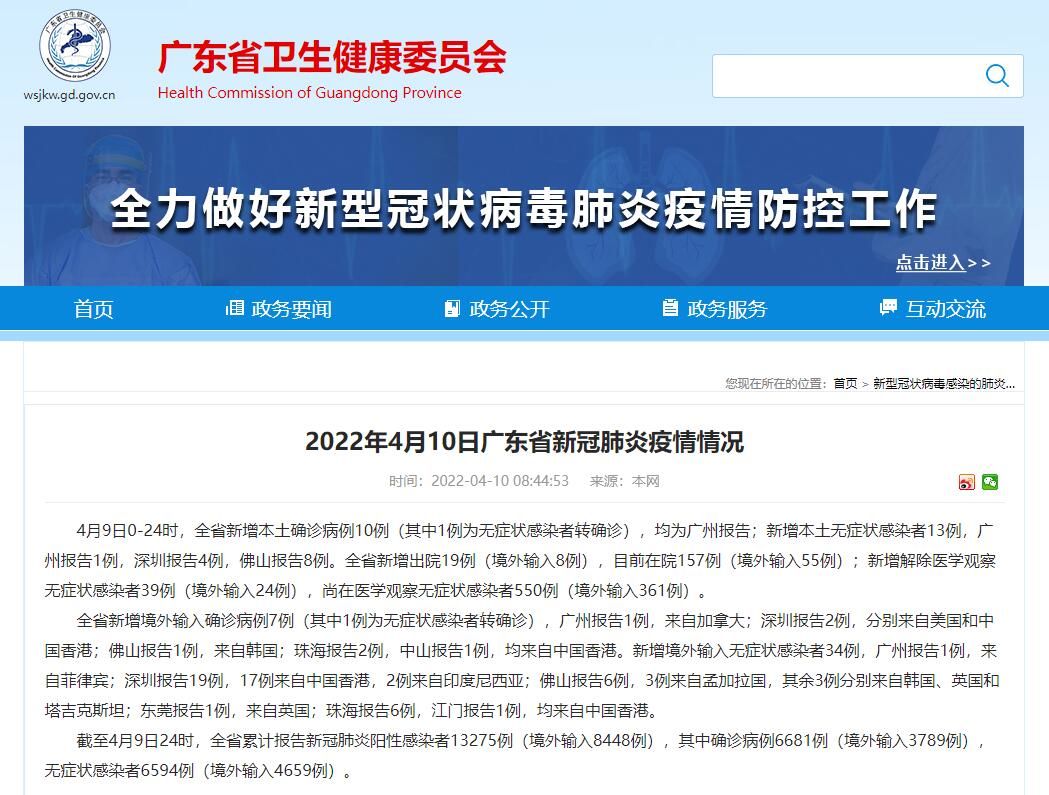 wsjkw.gd.gov.cn

广东省卫生健康委员会
Health Commission of Guangdong Province

全力做好新型冠状病毒肺炎疫情防控工作

点击进入>>

首页 政务要闻 政务公开 政务服务 互动交流

您现在所在的位置：首页 > 新型冠状病毒感染的肺炎...

2022年4月10日广东省新冠肺炎疫情情况

时间：2022-04-10 08:44:53 来源：本网

4月9日0-24时，全省新增本土确诊病例10例（其中1例为无症状感染者转确诊），均为广州报告；新增本土无症状感染者13例，广州报告1例，深圳报告4例，佛山报告8例。全省新增出院19例（境外输入8例），目前在院157例（境外输入55例）；新增解除医学观察无症状感染者39例（境外输入24例），尚在医学观察无症状感染者550例（境外输入361例）。

全省新增境外输入确诊病例7例（其中1例为无症状感染者转确诊），广州报告1例，来自加拿大；深圳报告2例，分别来自美国和中国香港；佛山报告1例，来自韩国；珠海报告2例，中山报告1例，均来自中国香港。新增境外输入无症状感染者34例，广州报告1例，来自菲律宾；深圳报告19例，17例来自中国香港，2例来自印度尼西亚；佛山报告6例，3例来自孟加拉国，其余3例分别来自韩国、英国和塔吉克斯坦；东莞报告1例，来自英国；珠海报告6例，江门报告1例，均来自中国香港。

截至4月9日24时，全省累计报告新冠肺炎阳性感染者13275例（境外输入8448例），其中确诊病例6681例（境外输入3789例），无症状感染者6594例（境外输入4659例）。